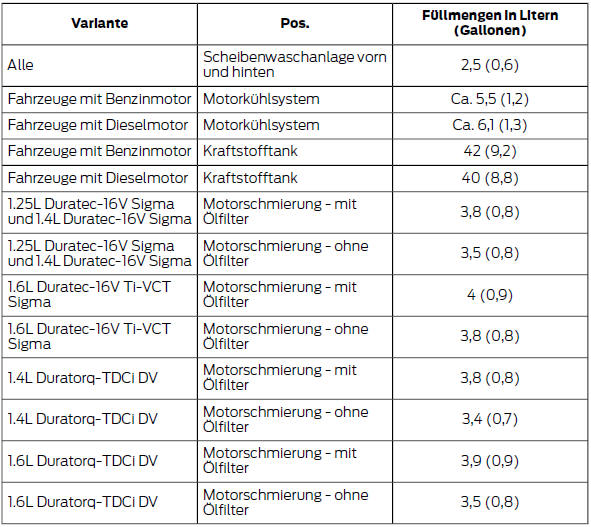 | Variante | Pos. | Füllmengen in Litern (Gallonen) |
|---|---|---|
| Alle | Scheibenwaschanlage vorn und hinten | 2,5 (0,6) |
| Fahrzeuge mit Benzinmotor | Motorkühlsystem | Ca. 5,5 (1,2) |
| Fahrzeuge mit Dieselmotor | Motorkühlsystem | Ca. 6,1 (1,3) |
| Fahrzeuge mit Benzinmotor | Kraftstofftank | 42 (9,2) |
| Fahrzeuge mit Dieselmotor | Kraftstofftank | 40 (8,8) |
| 1.25L Duratec-16V Sigma und 1.4L Duratec-16V Sigma | Motorschmierung - mit Ölfilter | 3,8 (0,8) |
| 1.25L Duratec-16V Sigma und 1.4L Duratec-16V Sigma | Motorschmierung - ohne Ölfilter | 3,5 (0,8) |
| 1.6L Duratec-16V Ti-VCT Sigma | Motorschmierung - mit Ölfilter | 4 (0,9) |
| 1.6L Duratec-16V Ti-VCT Sigma | Motorschmierung - ohne Ölfilter | 3,8 (0,8) |
| 1.4L Duratorq-TDCi DV | Motorschmierung - mit Ölfilter | 3,8 (0,8) |
| 1.4L Duratorq-TDCi DV | Motorschmierung - ohne Ölfilter | 3,4 (0,7) |
| 1.6L Duratorq-TDCi DV | Motorschmierung - mit Ölfilter | 3,9 (0,9) |
| 1.6L Duratorq-TDCi DV | Motorschmierung - ohne Ölfilter | 3,5 (0,8) |